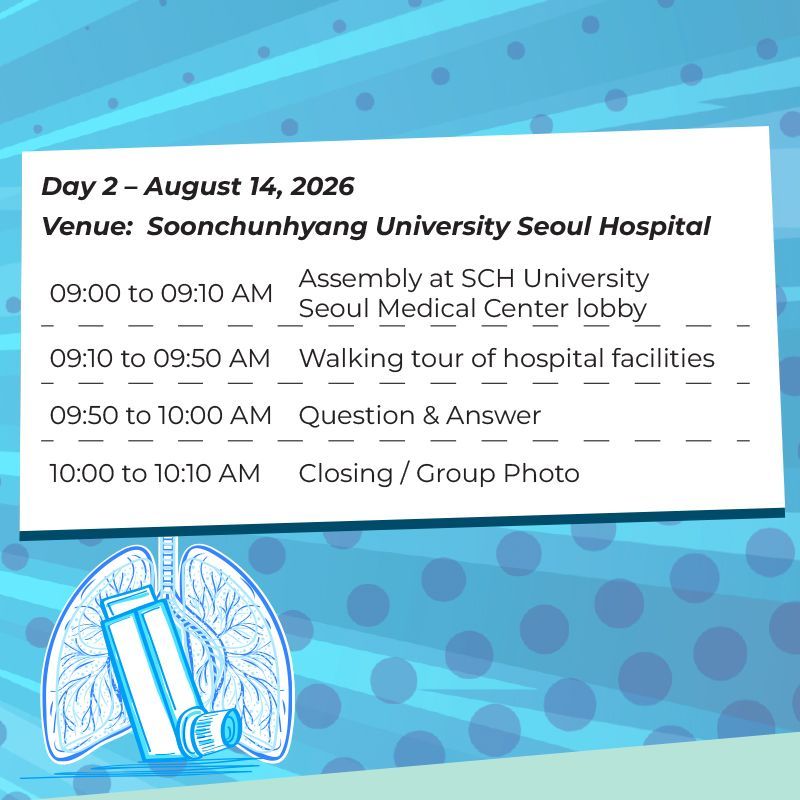 Day 2 – August 14, 2026

Venue: Soonchunhyang University Seoul Hospital

| | |
|---|---|
| 09:00 to 09:10 AM | Assembly at SCH University Seoul Medical Center lobby |
| 09:10 to 09:50 AM | Walking tour of hospital facilities |
| 09:50 to 10:00 AM | Question & Answer |
| 10:00 to 10:10 AM | Closing / Group Photo |